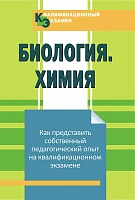 КВАЛИФИКАЦИОННЫЙ ЭКЗАМЕН

БИОЛОГИЯ. ХИМИЯ

Как представить собственный педагогический опыт на квалификационном экзамене